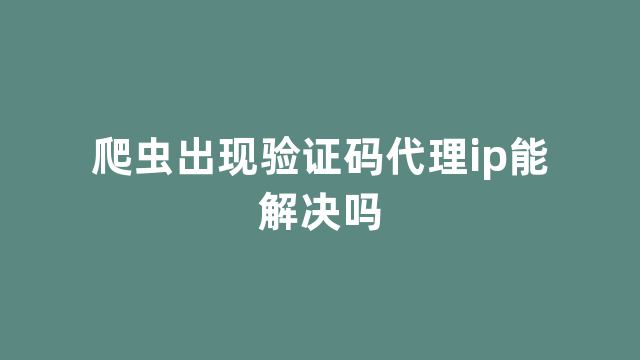 爬虫出现验证码代理ip能解决吗